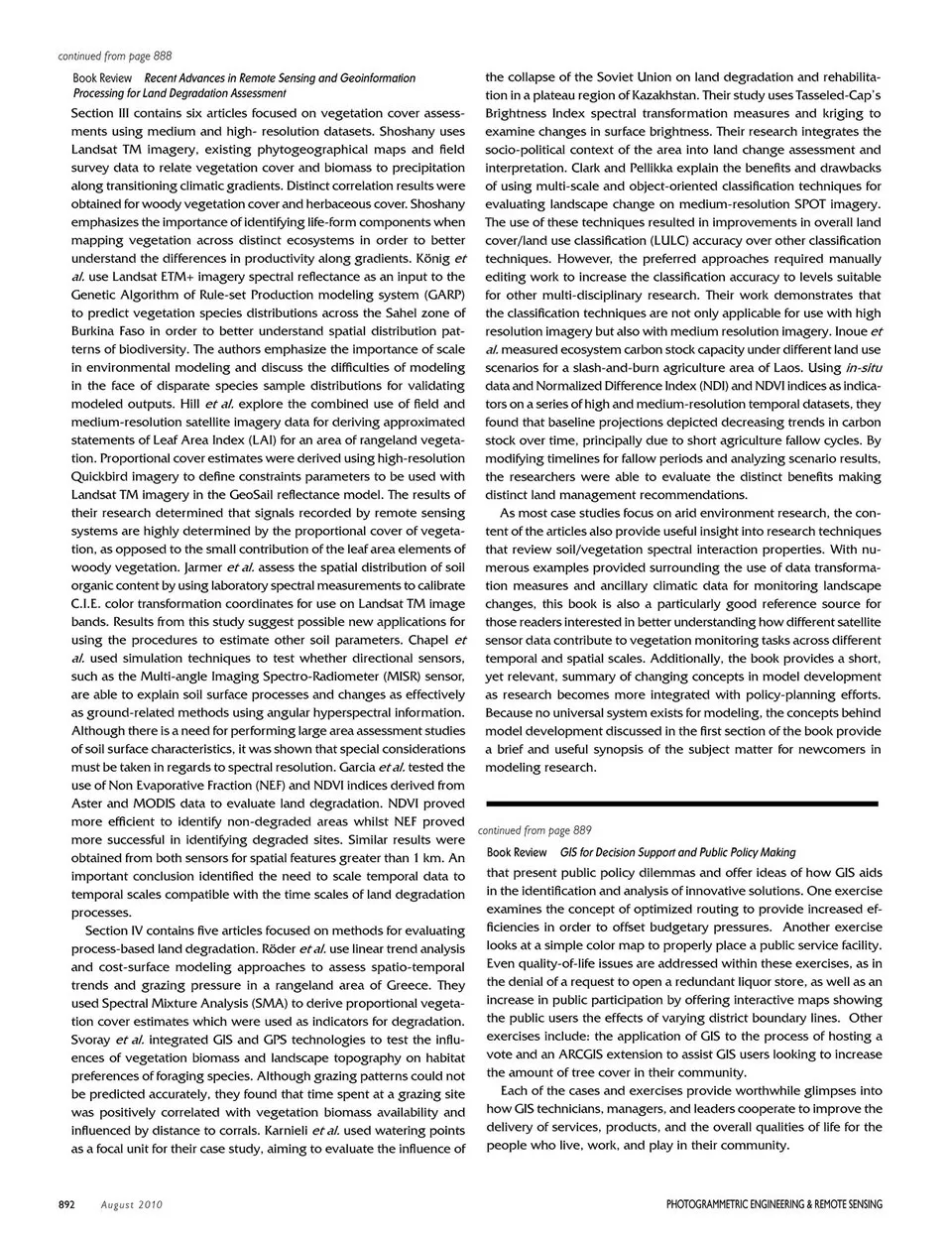 continued from page 888

Book Review Recent Advances in Remote Sensing and Geoinformation Processing for Land Degradation Assessment

Section III contains six articles focused on vegetation cover assessments using medium and high- resolution datasets. Shoshany uses Landsat TM imagery, existing phytogeographical maps and field survey data to relate vegetation cover and biomass to precipitation along transitioning climatic gradients. Distinct correlation results were obtained for woody vegetation cover and herbaceous cover. Shoshany emphasizes the importance of identifying life-form components when mapping vegetation across distinct ecosystems in order to better understand the differences in productivity along gradients. König et al. use Landsat ETM+ imagery spectral reflectance as an input to the Genetic Algorithm of Rule-set Production modeling system (GARP) to predict vegetation species distributions across the Sahel zone of Burkina Faso in order to better understand spatial distribution patterns of biodiversity. The authors emphasize the importance of scale in environmental modeling and discuss the difficulties of modeling in the face of disparate species sample distributions for validating modeled outputs. Hill et al. explore the combined use of field and medium-resolution satellite imagery data for deriving approximated statements of Leaf Area Index (LAI) for an area of rangeland vegetation. Proportional cover estimates were derived using high-resolution Quickbird imagery to define constraints parameters to be used with Landsat TM imagery in the GeoSail reflectance model. The results of their research determined that signals recorded by remote sensing systems are highly determined by the proportional cover of vegetation, as opposed to the small contribution of the leaf area elements of woody vegetation. Jarmer et al. assess the spatial distribution of soil organic content by using laboratory spectral measurements to calibrate C.I.E. color transformation coordinates for use on Landsat TM image bands. Results from this study suggest possible new applications for using the procedures to estimate other soil parameters. Chapel et al. used simulation techniques to test whether directional sensors, such as the Multi-angle Imaging Spectro-Radiometer (MISR) sensor, are able to explain soil surface processes and changes as effectively as ground-related methods using angular hyperspectral information. Although there is a need for performing large area assessment studies of soil surface characteristics, it was shown that special considerations must be taken in regards to spectral resolution. Garcia et al. tested the use of Non Evaporative Fraction (NEF) and NDVI indices derived from Aster and MODIS data to evaluate land degradation. NDVI proved more efficient to identify non-degraded areas whilst NEF proved more successful in identifying degraded sites. Similar results were obtained from both sensors for spatial features greater than 1 km. An important conclusion identified the need to scale temporal data to temporal scales compatible with the time scales of land degradation processes.

Section IV contains five articles focused on methods for evaluating process-based land degradation. Röder et al. use linear trend analysis and cost-surface modeling approaches to assess spatio-temporal trends and grazing pressure in a rangeland area of Greece. They used Spectral Mixture Analysis (SMA) to derive proportional vegetation cover estimates which were used as indicators for degradation. Svoray et al. integrated GIS and GPS technologies to test the influences of vegetation biomass and landscape topography on habitat preferences of foraging species. Although grazing patterns could not be predicted accurately, they found that time spent at a grazing site was positively correlated with vegetation biomass availability and influenced by distance to corrals. Karnieli et al. used watering points as a focal unit for their case study, aiming to evaluate the influence of the collapse of the Soviet Union on land degradation and rehabilitation in a plateau region of Kazakhstan. Their study uses Tasseled-Cap's Brightness Index spectral transformation measures and kriging to examine changes in surface brightness. Their research integrates the socio-political context of the area into land change assessment and interpretation. Clark and Pellikka explain the benefits and drawbacks of using multi-scale and object-oriented classification techniques for evaluating landscape change on medium-resolution SPOT imagery. The use of these techniques resulted in improvements in overall land cover/land use classification (LULC) accuracy over other classification techniques. However, the preferred approaches required manually editing work to increase the classification accuracy to levels suitable for other multi-disciplinary research. Their work demonstrates that the classification techniques are not only applicable for use with high resolution imagery but also with medium resolution imagery. Inoue et al. measured ecosystem carbon stock capacity under different land use scenarios for a slash-and-burn agriculture area of Laos. Using in-situ data and Normalized Difference Index (NDI) and NDVI indices as indicators on a series of high and medium-resolution temporal datasets, they found that baseline projections depicted decreasing trends in carbon stock over time, principally due to short agriculture fallow cycles. By modifying timelines for fallow periods and analyzing scenario results, the researchers were able to evaluate the distinct benefits making distinct land management recommendations.

As most case studies focus on arid environment research, the content of the articles also provide useful insight into research techniques that review soil/vegetation spectral interaction properties. With numerous examples provided surrounding the use of data transformation measures and ancillary climatic data for monitoring landscape changes, this book is also a particularly good reference source for those readers interested in better understanding how different satellite sensor data contribute to vegetation monitoring tasks across different temporal and spatial scales. Additionally, the book provides a short, yet relevant, summary of changing concepts in model development as research becomes more integrated with policy-planning efforts. Because no universal system exists for modeling, the concepts behind model development discussed in the first section of the book provide a brief and useful synopsis of the subject matter for newcomers in modeling research.

continued from page 889

Book Review GIS for Decision Support and Public Policy Making

that present public policy dilemmas and offer ideas of how GIS aids in the identification and analysis of innovative solutions. One exercise examines the concept of optimized routing to provide increased efficiencies in order to offset budgetary pressures. Another exercise looks at a simple color map to properly place a public service facility. Even quality-of-life issues are addressed within these exercises, as in the denial of a request to open a redundant liquor store, as well as an increase in public participation by offering interactive maps showing the public users the effects of varying district boundary lines. Other exercises include: the application of GIS to the process of hosting a vote and an ARCGIS extension to assist GIS users looking to increase the amount of tree cover in their community.

Each of the cases and exercises provide worthwhile glimpses into how GIS technicians, managers, and leaders cooperate to improve the delivery of services, products, and the overall qualities of life for the people who live, work, and play in their community.

892 August 2010

PHOTOGRAMMETRIC ENGINEERING & REMOTE SENSING